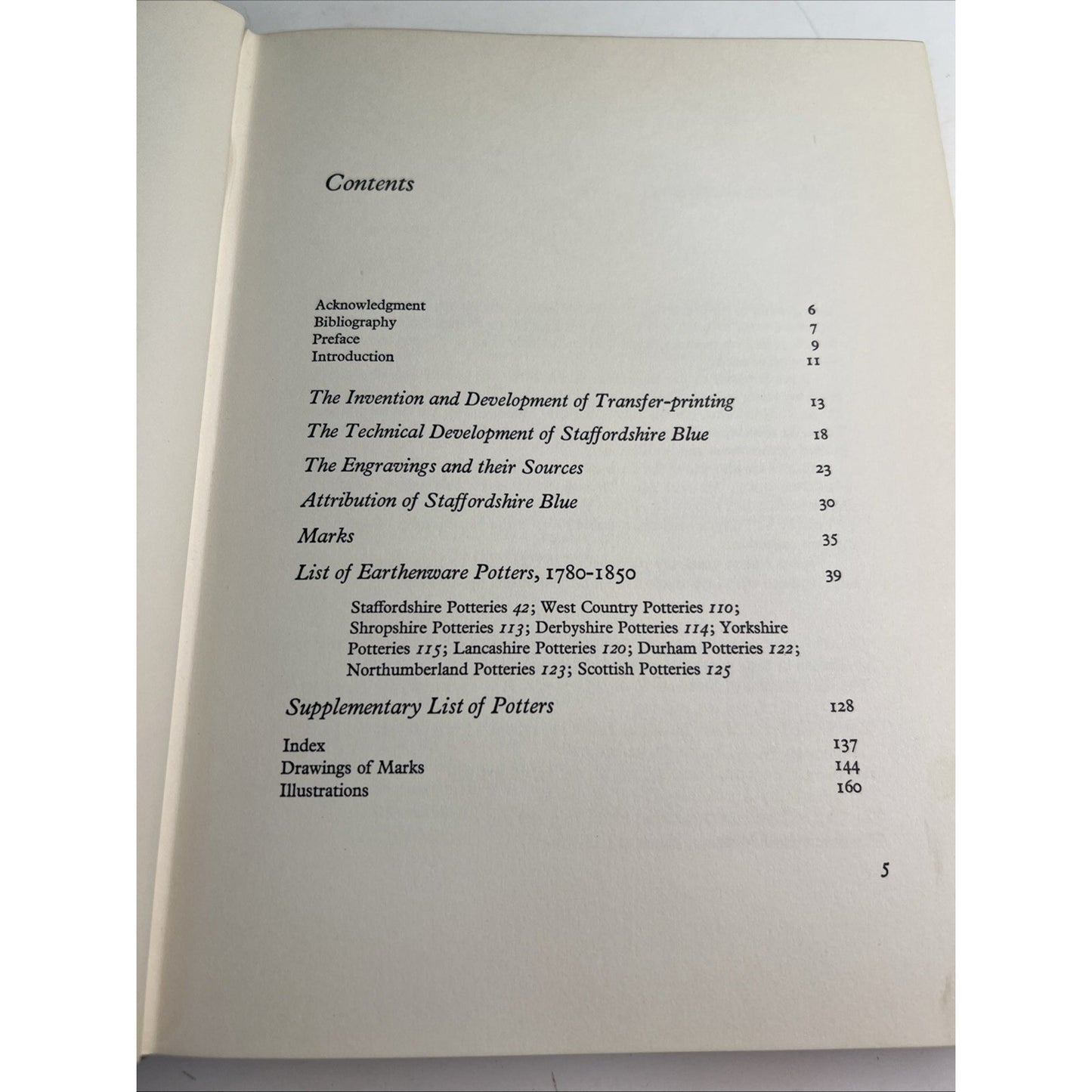 Contents

Acknowledgment 6
Bibliography 7
Preface 9
Introduction 11

The Invention and Development of Transfer-printing 13

The Technical Development of Staffordshire Blue 18

The Engravings and their Sources 23

Attribution of Staffordshire Blue 30

Marks 35

List of Earthenware Potters, 1780-1850 39

Staffordshire Potteries 42; West Country Potteries 110; Shropshire Potteries 113; Derbyshire Potteries 114; Yorkshire Potteries 115; Lancashire Potteries 120; Durham Potteries 122; Northumberland Potteries 123; Scottish Potteries 125

Supplementary List of Potters 128

Index 137
Drawings of Marks 144
Illustrations 160

5